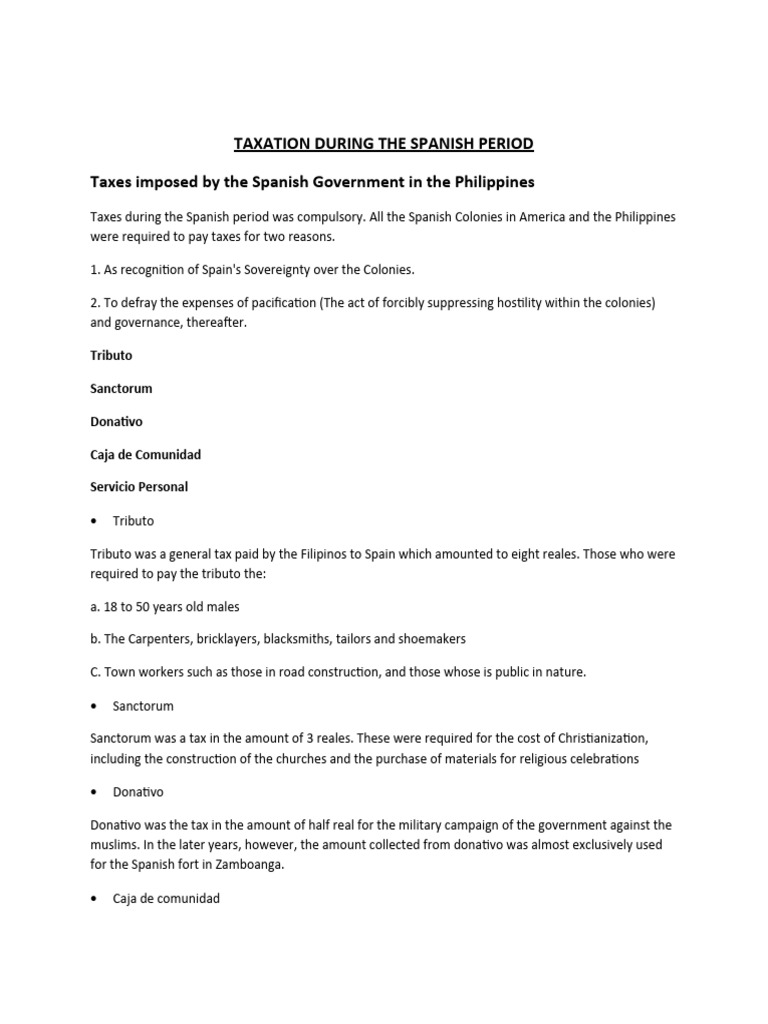 TAXATION DURING THE SPANISH PERIOD

Taxes imposed by the Spanish Government in the Philippines

Taxes during the Spanish period was compulsory. All the Spanish Colonies in America and the Philippines were required to pay taxes for two reasons.

1. As recognition of Spain's Sovereignty over the Colonies.

2. To defray the expenses of pacification (The act of forcibly suppressing hostility within the colonies) and governance, thereafter.

Tributo

Sanctorum

Donativo

Caja de Comunidad

Servicio Personal

• Tributo

Tributo was a general tax paid by the Filipinos to Spain which amounted to eight reales. Those who were required to pay the tributo the:

a. 18 to 50 years old males

b. The Carpenters, bricklayers, blacksmiths, tailors and shoemakers

C. Town workers such as those in road construction, and those whose is public in nature.

• Sanctorum

Sanctorum was a tax in the amount of 3 reales. These were required for the cost of Christianization, including the construction of the churches and the purchase of materials for religious celebrations

• Donativo

Donativo was the tax in the amount of half real for the military campaign of the government against the muslims. In the later years, however, the amount collected from donativo was almost exclusively used for the Spanish fort in Zamboanga.

• Caja de comunidad